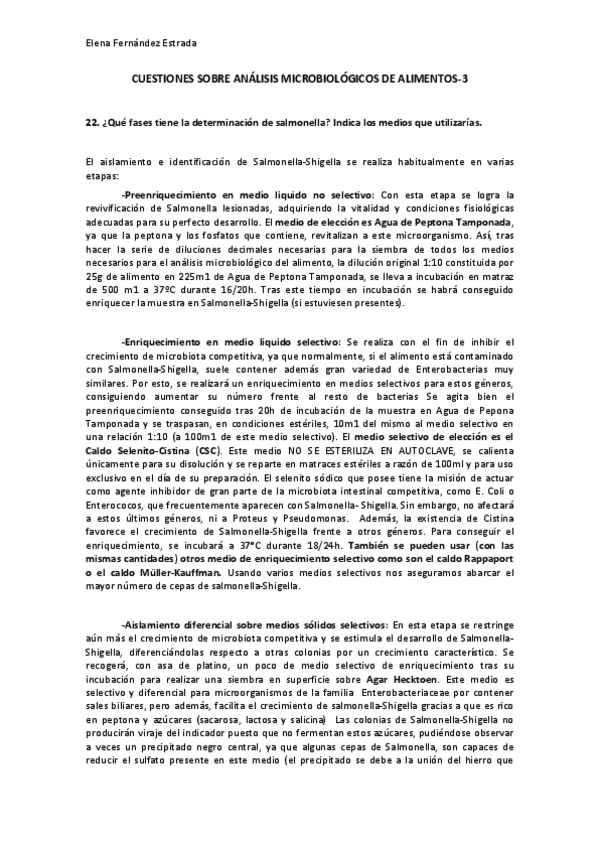 Elena Fernández Estrada

CUESTIONES SOBRE ANÁLISIS MICROBIOLÓGICOS DE ALIMENTOS-3

22. ¿Qué fases tiene la determinación de salmonella? Indica los medios que utilizarías.

El aislamiento e identificación de Salmonella-Shigella se realiza habitualmente en varias etapas:

-Preenriquecimiento en medio liquido no selectivo: Con esta etapa se logra la revivificación de Salmonella lesionadas, adquiriendo la vitalidad y condiciones fisiológicas adecuadas para su perfecto desarrollo. El medio de elección es Agua de Peptona Tamponada, ya que la peptona y los fosfatos que contiene, revitalizan a este microorganismo. Así, tras hacer la serie de diluciones decimales necesarias para la siembra de todos los medios necesarios para el análisis microbiológico del alimento, la dilución original 1:10 constituida por 25g de alimento en 225m1 de Agua de Peptona Tamponada, se lleva a incubación en matraz de 500 m1 a 37ºC durante 16/20h. Tras este tiempo en incubación se habrá conseguido enriquecer la muestra en Salmonella-Shigella (si estuviesen presentes).

-Enriquecimiento en medio liquido selectivo: Se realiza con el fin de inhibir el crecimiento de microbiota competitiva, ya que normalmente, si el alimento está contaminado con Salmonella-Shigella, suele contener además gran variedad de Enterobacterias muy similares. Por esto, se realizará un enriquecimiento en medios selectivos para estos géneros, consiguiendo aumentar su número frente al resto de bacterias Se agita bien el preenriquecimiento conseguido tras 20h de incubación de la muestra en Agua de Pepona Tamponada y se traspasan, en condiciones estériles, 10m1 del mismo al medio selectivo en una relación 1:10 (a 100m1 de este medio selectivo). El medio selectivo de elección es el Caldo Selenito-Cistina (CSC). Este medio NO SE ESTERILIZA EN AUTOCLAVE, se calienta únicamente para su disolución y se reparte en matraces estériles a razón de 100ml y para uso exclusivo en el día de su preparación. El selenito sódico que posee tiene la misión de actuar como agente inhibidor de gran parte de la microbiota intestinal competitiva, como E. Coli o Enterococos, que frecuentemente aparecen con Salmonella- Shigella. Sin embargo, no afectará a estos últimos géneros, ni a Proteus y Pseudomonas. Además, la existencia de Cistina favorece el crecimiento de Salmonella-Shigella frente a otros géneros. Para conseguir el enriquecimiento, se incubará a 37°C durante 18/24h. También se pueden usar (con las mismas cantidades) otros medio de enriquecimiento selectivo como son el caldo Rappaport o el caldo Müller-Kauffman. Usando varios medios selectivos nos aseguramos abarcar el mayor número de cepas de salmonella-Shigella.

-Aislamiento diferencial sobre medios sólidos selectivos: En esta etapa se restringe aún más el crecimiento de microbiota competitiva y se estimula el desarrollo de Salmonella-Shigella, diferenciándolas respecto a otras colonias por un crecimiento característico. Se recogerá, con asa de platino, un poco de medio selectivo de enriquecimiento tras su incubación para realizar una siembra en superficie sobre Agar Hecktoen. Este medio es selectivo y diferencial para microorganismos de la familia Enterobacteriaceae por contener sales biliares, pero además, facilita el crecimiento de salmonella-Shigella gracias a que es rico en peptona y azúcares (sacarosa, lactosa y salicina) Las colonias de Salmonella-Shigella no producirán viraje del indicador puesto que no fermentan estos azúcares, pudiéndose observar a veces un precipitado negro central, ya que algunas cepas de Salmonella, son capaces de reducir el sulfato presente en este medio (el precipitado se debe a la unión del hierro que